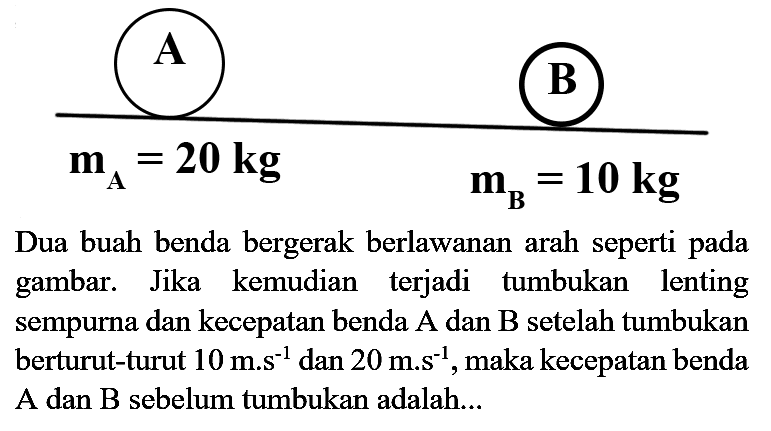 A

B

$m_A = 20$ kg

$m_B = 10$ kg

Dua buah benda bergerak berlawanan arah seperti pada gambar. Jika kemudian terjadi tumbukan lenting sempurna dan kecepatan benda A dan B setelah tumbukan berturut-turut $10\ m.s^{-1}$ dan $20\ m.s^{-1}$, maka kecepatan benda A dan B sebelum tumbukan adalah...